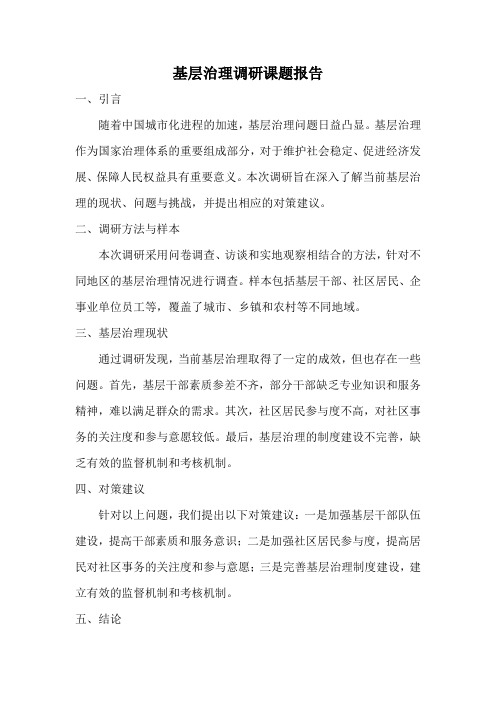 基层治理调研课题报告

一、引言

随着中国城市化进程的加速，基层治理问题日益凸显。基层治理作为国家治理体系的重要组成部分，对于维护社会稳定、促进经济发展、保障人民权益具有重要意义。本次调研旨在深入了解当前基层治理的现状、问题与挑战，并提出相应的对策建议。

二、调研方法与样本

本次调研采用问卷调查、访谈和实地观察相结合的方法，针对不同地区的基层治理情况进行调查。样本包括基层干部、社区居民、企事业单位员工等，覆盖了城市、乡镇和农村等不同地域。

三、基层治理现状

通过调研发现，当前基层治理取得了一定的成效，但也存在一些问题。首先，基层干部素质参差不齐，部分干部缺乏专业知识和服务精神，难以满足群众的需求。其次，社区居民参与度不高，对社区事务的关注度和参与意愿较低。最后，基层治理的制度建设不完善，缺乏有效的监督机制和考核机制。

四、对策建议

针对以上问题，我们提出以下对策建议：一是加强基层干部队伍建设，提高干部素质和服务意识；二是加强社区居民参与度，提高居民对社区事务的关注度和参与意愿；三是完善基层治理制度建设，建立有效的监督机制和考核机制。

五、结论